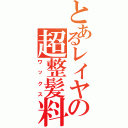 とあるレイヤの超整髪料
ワックス